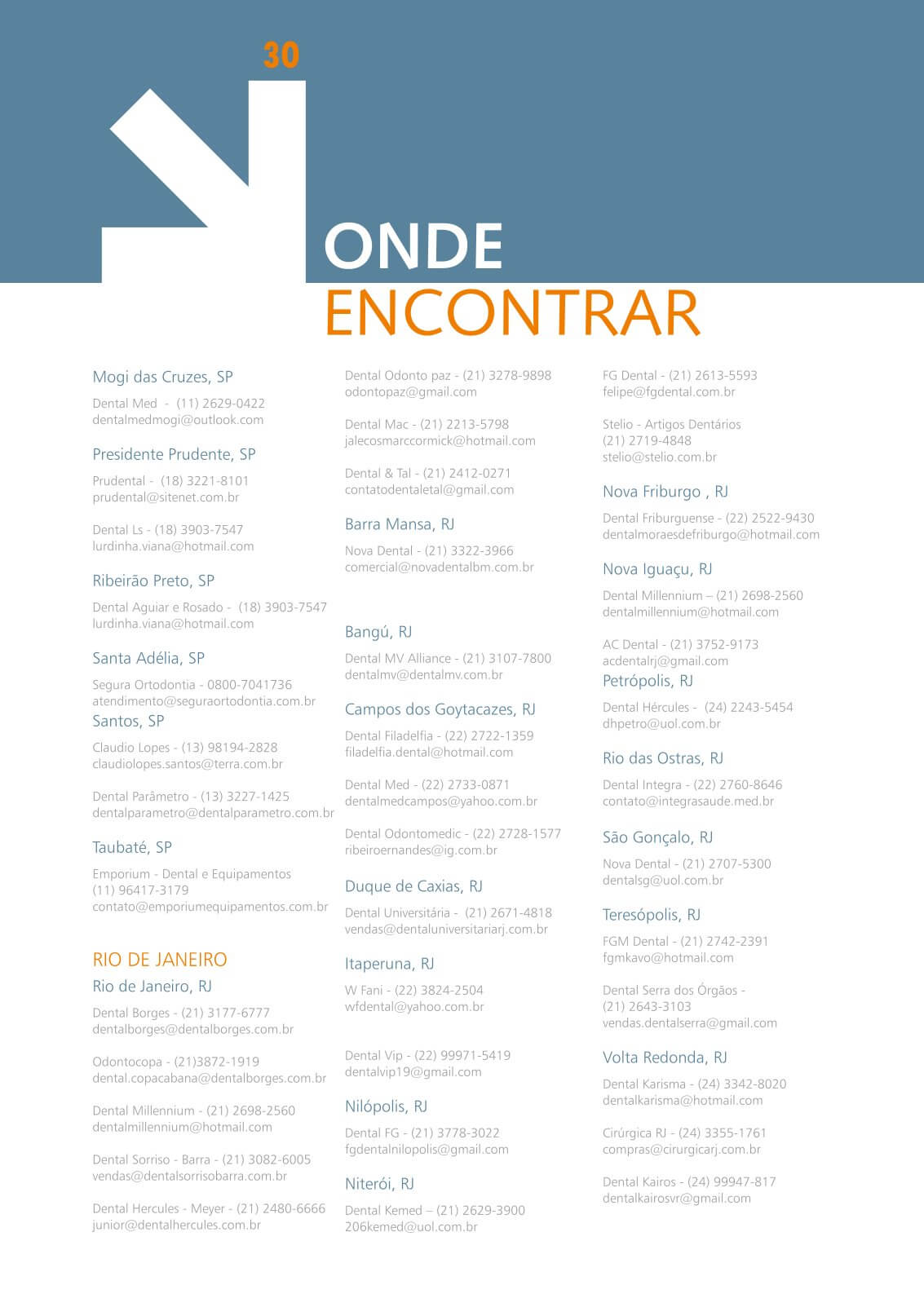 30

ONDE
ENCONTRAR

Mogi das Cruzes, SP

Dental Med - (11) 2629-0422
dentalmedmogi@outlook.com

Presidente Prudente, SP

Prudental - (18) 3221-8101
prudental@sitenet.com.br

Dental Ls - (18) 3903-7547
lurdinha.viana@hotmail.com

Ribeirão Preto, SP

Dental Aguiar e Rosado - (18) 3903-7547
lurdinha.viana@hotmail.com

Santa Adélia, SP

Segura Ortodontia - 0800-7041736
atendimento@seguraortodontia.com.br

Santos, SP

Claudio Lopes - (13) 98194-2828
claudiolopes.santos@terra.com.br

Dental Parâmetro - (13) 3227-1425
dentalparametro@dentalparametro.com.br

Taubaté, SP

Emporium - Dental e Equipamentos
(11) 96417-3179
contato@emporiumequipamentos.com.br

RIO DE JANEIRO

Rio de Janeiro, RJ

Dental Borges - (21) 3177-6777
dentalborges@dentalborges.com.br

Odontocopa - (21)3872-1919
dental.copacabana@dentalborges.com.br

Dental Millennium - (21) 2698-2560
dentalmillennium@hotmail.com

Dental Sorriso - Barra - (21) 3082-6005
vendas@dentalsorrisobarra.com.br

Dental Hercules - Meyer - (21) 2480-6666
junior@dentalhercules.com.br

Dental Odonto paz - (21) 3278-9898
odontopaz@gmail.com

Dental Mac - (21) 2213-5798
jalecosmarccormick@hotmail.com

Dental & Tal - (21) 2412-0271
contatodentaletal@gmail.com

Barra Mansa, RJ

Nova Dental - (21) 3322-3966
comercial@novadentalbm.com.br

Bangú, RJ

Dental MV Alliance - (21) 3107-7800
dentalmv@dentalmv.com.br

Campos dos Goytacazes, RJ

Dental Filadelfia - (22) 2722-1359
filadelfia.dental@hotmail.com

Dental Med - (22) 2733-0871
dentalmedcampos@yahoo.com.br

Dental Odontomedic - (22) 2728-1577
ribeiroernandes@ig.com.br

Duque de Caxias, RJ

Dental Universitária - (21) 2671-4818
vendas@dentaluniversitariarj.com.br

Itaperuna, RJ

W Fani - (22) 3824-2504
wfdental@yahoo.com.br

Dental Vip - (22) 99971-5419
dentalvip19@gmail.com

Nilópolis, RJ

Dental FG - (21) 3778-3022
fgdentalnilopolis@gmail.com

Niterói, RJ

Dental Kemed – (21) 2629-3900
206kemed@uol.com.br

FG Dental - (21) 2613-5593
felipe@fgdental.com.br

Stelio - Artigos Dentários
(21) 2719-4848
stelio@stelio.com.br

Nova Friburgo , RJ

Dental Friburguense - (22) 2522-9430
dentalmoraesdefriburgo@hotmail.com

Nova Iguaçu, RJ

Dental Millennium – (21) 2698-2560
dentalmillennium@hotmail.com

AC Dental - (21) 3752-9173
acdentalrj@gmail.com

Petrópolis, RJ

Dental Hércules - (24) 2243-5454
dhpetro@uol.com.br

Rio das Ostras, RJ

Dental Integra - (22) 2760-8646
contato@integrasaude.med.br

São Gonçalo, RJ

Nova Dental - (21) 2707-5300
dentalsg@uol.com.br

Teresópolis, RJ

FGM Dental - (21) 2742-2391
fgmkavo@hotmail.com

Dental Serra dos Órgãos -
(21) 2643-3103
vendas.dentalserra@gmail.com

Volta Redonda, RJ

Dental Karisma - (24) 3342-8020
dentalkarisma@hotmail.com

Cirúrgica RJ - (24) 3355-1761
compras@cirurgicarj.com.br

Dental Kairos - (24) 99947-817
dentalkairosvr@gmail.com